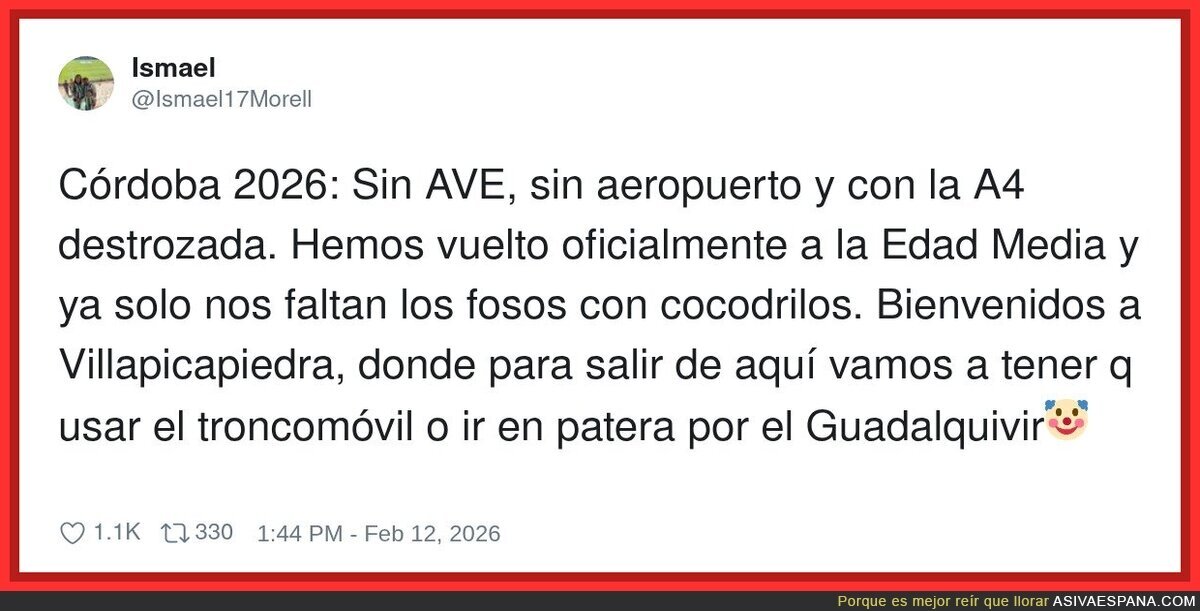 Ismael
@Ismael17Morell

Córdoba 2026: Sin AVE, sin aeropuerto y con la A4 destrozada. Hemos vuelto oficialmente a la Edad Media y ya solo nos faltan los fosos con cocodrilos. Bienvenidos a Villapicapiedra, donde para salir de aquí vamos a tener q usar el troncomóvil o ir en patera por el Guadalquivir🤡

1.1K 330 1:44 PM - Feb 12, 2026

Porque es mejor reír que llorar ASIVAESPANA.COM